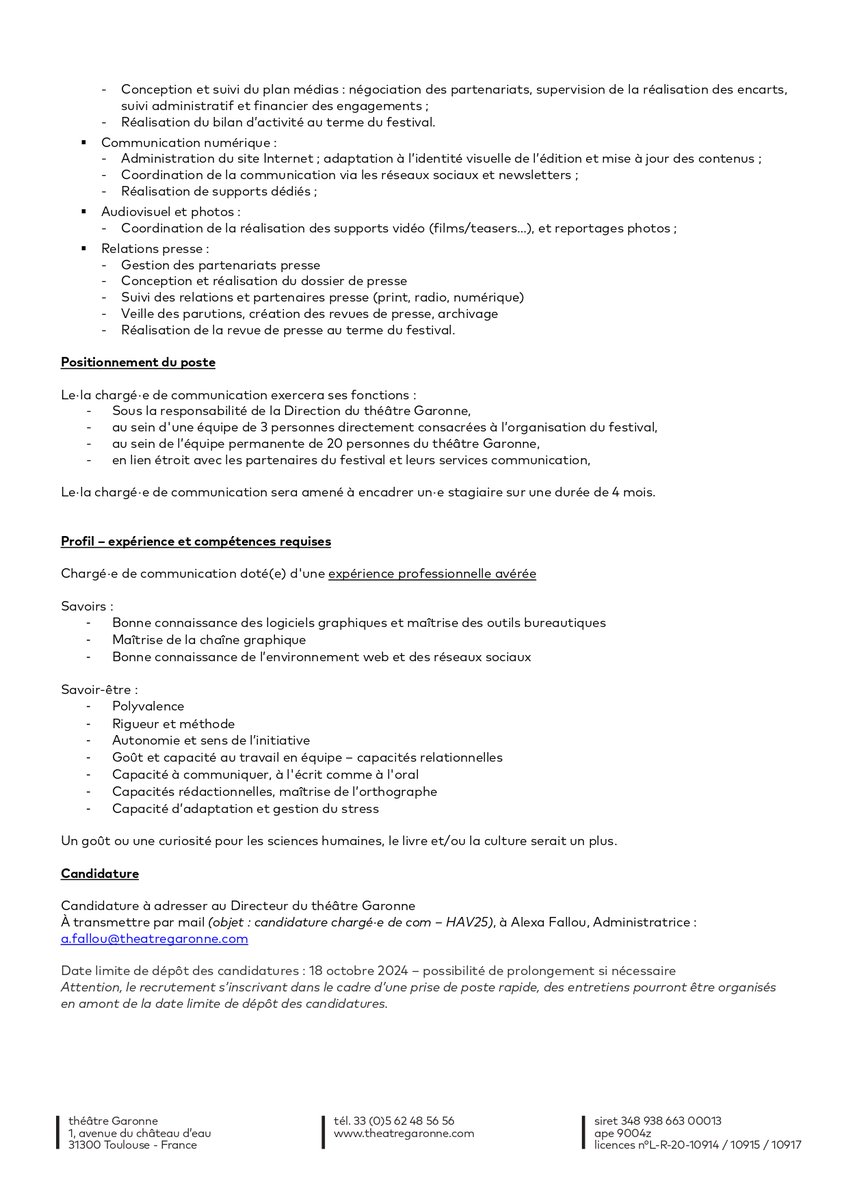 - Conception et suivi du plan médias : négociation des partenariats, supervision de la réalisation des encarts, suivi administratif et financier des engagements ;
- Réalisation du bilan d'activité au terme du festival.

▪ Communication numérique :
- Administration du site Internet ; adaptation à l'identité visuelle de l'édition et mise à jour des contenus ;
- Coordination de la communication via les réseaux sociaux et newsletters ;
- Réalisation de supports dédiés ;

▪ Audiovisuel et photos :
- Coordination de la réalisation des supports vidéo (films/teasers…), et reportages photos ;

▪ Relations presse :
- Gestion des partenariats presse
- Conception et réalisation du dossier de presse
- Suivi des relations et partenaires presse (print, radio, numérique)
- Veille des parutions, création des revues de presse, archivage
- Réalisation de la revue de presse au terme du festival.

Positionnement du poste

Le·la chargé·e de communication exercera ses fonctions :
- Sous la responsabilité de la Direction du théâtre Garonne,
- au sein d'une équipe de 3 personnes directement consacrées à l'organisation du festival,
- au sein de l'équipe permanente de 20 personnes du théâtre Garonne,
- en lien étroit avec les partenaires du festival et leurs services communication,

Le·la chargé·e de communication sera amené à encadrer un·e stagiaire sur une durée de 4 mois.

Profil – expérience et compétences requises

Chargé·e de communication doté(e) d'une expérience professionnelle avérée

Savoirs :
- Bonne connaissance des logiciels graphiques et maîtrise des outils bureautiques
- Maîtrise de la chaîne graphique
- Bonne connaissance de l'environnement web et des réseaux sociaux

Savoir-être :
- Polyvalence
- Rigueur et méthode
- Autonomie et sens de l'initiative
- Goût et capacité au travail en équipe – capacités relationnelles
- Capacité à communiquer, à l'écrit comme à l'oral
- Capacités rédactionnelles, maîtrise de l'orthographe
- Capacité d'adaptation et gestion du stress

Un goût ou une curiosité pour les sciences humaines, le livre et/ou la culture serait un plus.

Candidature

Candidature à adresser au Directeur du théâtre Garonne
À transmettre par mail (objet : candidature chargé·e de com – HAV25), à Alexa Fallou, Administratrice :
a.fallou@theatregaronne.com

Date limite de dépôt des candidatures : 18 octobre 2024 – possibilité de prolongement si nécessaire
Attention, le recrutement s'inscrivant dans le cadre d'une prise de poste rapide, des entretiens pourront être organisés en amont de la date limite de dépôt des candidatures.

théâtre Garonne
1, avenue du château d'eau
31300 Toulouse - France

tél. 33 (0)5 62 48 56 56
www.theatregaronne.com

siret 348 938 663 00013
ape 9004z
licences n°L-R-20-10914 / 10915 / 10917